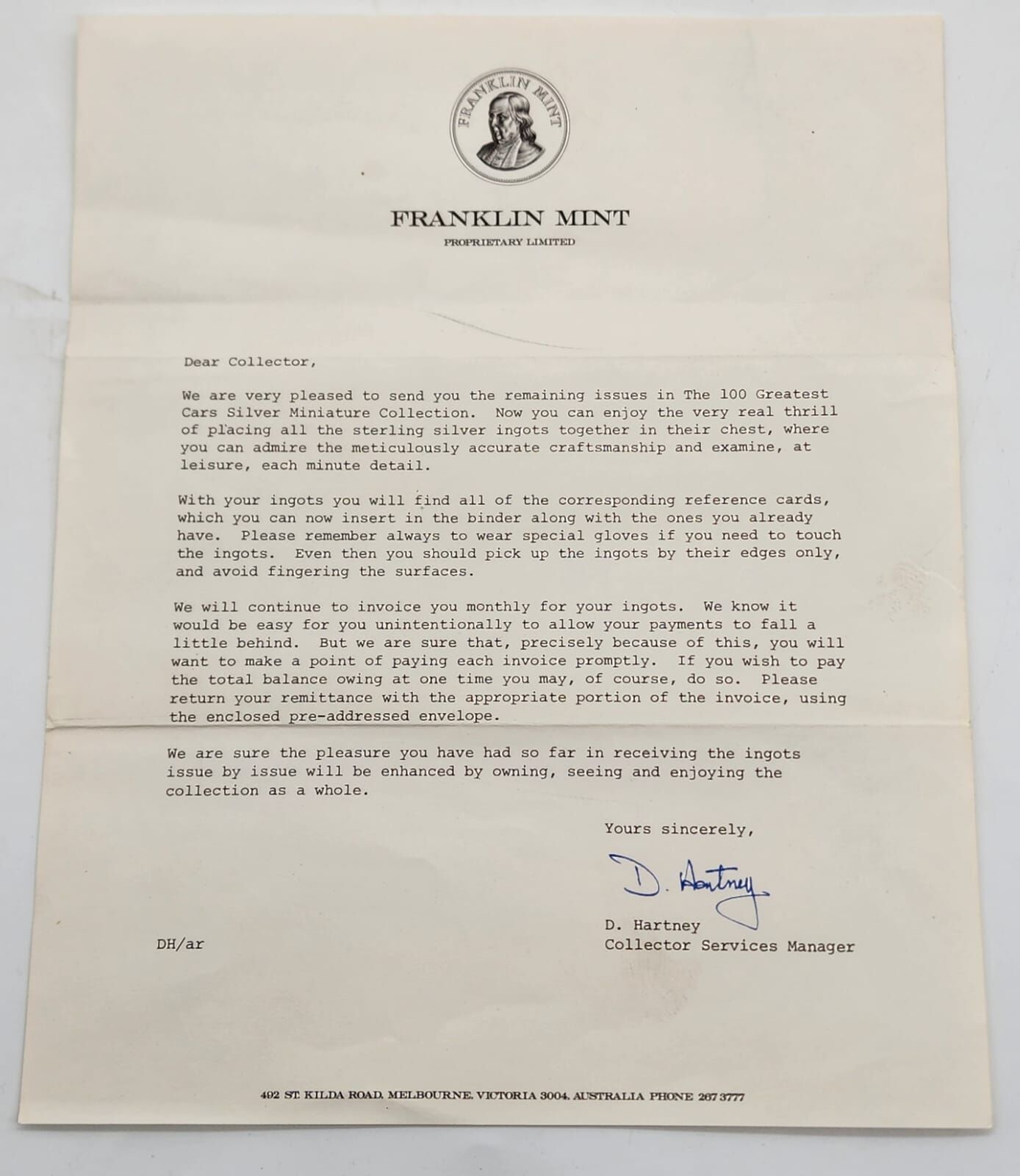 FRANKLIN MINT

FRANKLIN MINT
PROPRIETARY LIMITED

Dear Collector,

We are very pleased to send you the remaining issues in The 100 Greatest Cars Silver Miniature Collection. Now you can enjoy the very real thrill of placing all the sterling silver ingots together in their chest, where you can admire the meticulously accurate craftsmanship and examine, at leisure, each minute detail.

With your ingots you will find all of the corresponding reference cards, which you can now insert in the binder along with the ones you already have. Please remember always to wear special gloves if you need to touch the ingots. Even then you should pick up the ingots by their edges only, and avoid fingering the surfaces.

We will continue to invoice you monthly for your ingots. We know it would be easy for you unintentionally to allow your payments to fall a little behind. But we are sure that, precisely because of this, you will want to make a point of paying each invoice promptly. If you wish to pay the total balance owing at one time you may, of course, do so. Please return your remittance with the appropriate portion of the invoice, using the enclosed pre-addressed envelope.

We are sure the pleasure you have had so far in receiving the ingots issue by issue will be enhanced by owning, seeing and enjoying the collection as a whole.

Yours sincerely,

D. Hartney

D. Hartney
Collector Services Manager

DH/ar

492 ST. KILDA ROAD, MELBOURNE, VICTORIA 3004, AUSTRALIA PHONE 267 3777